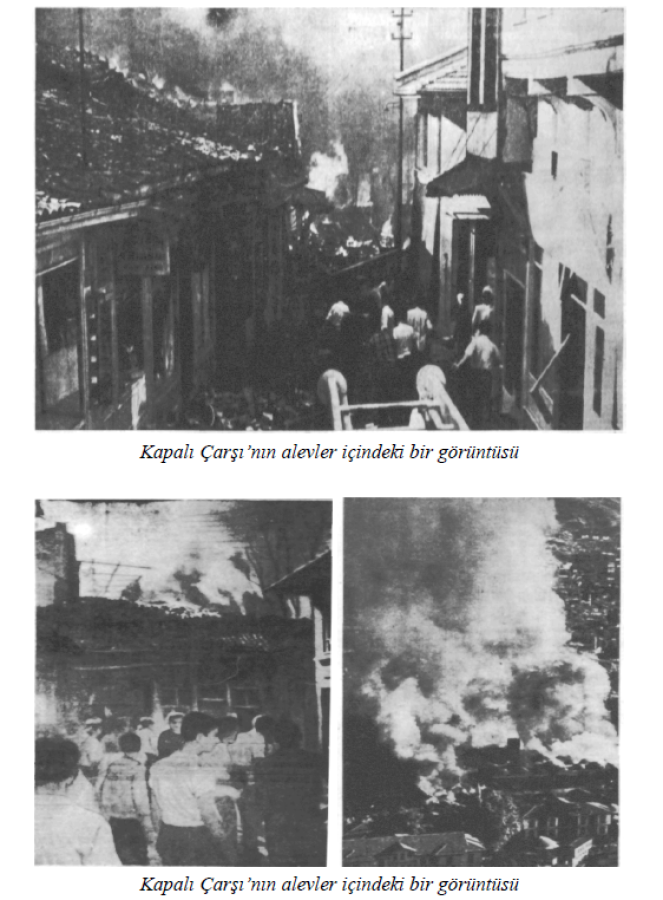 Kapalı Çarşı'nın alevler içindeki bir görüntüsü

Kapalı Çarşı'nın alevler içindeki bir görüntüsü